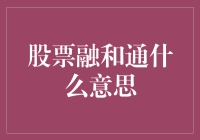 股票融和通什么意思